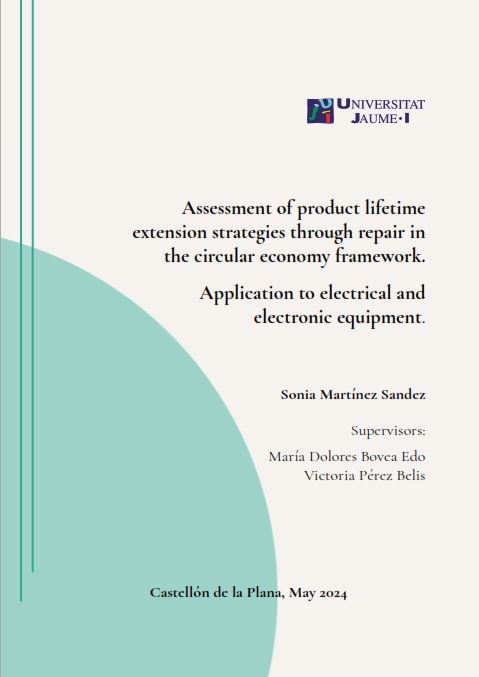 UNIVERSITAT JAUME·I

Assessment of product lifetime extension strategies through repair in the circular economy framework.

Application to electrical and electronic equipment.

Sonia Martínez Sandez

Supervisors:

María Dolores Bovea Edo
Victoria Pérez Belis

Castellón de la Plana, May 2024